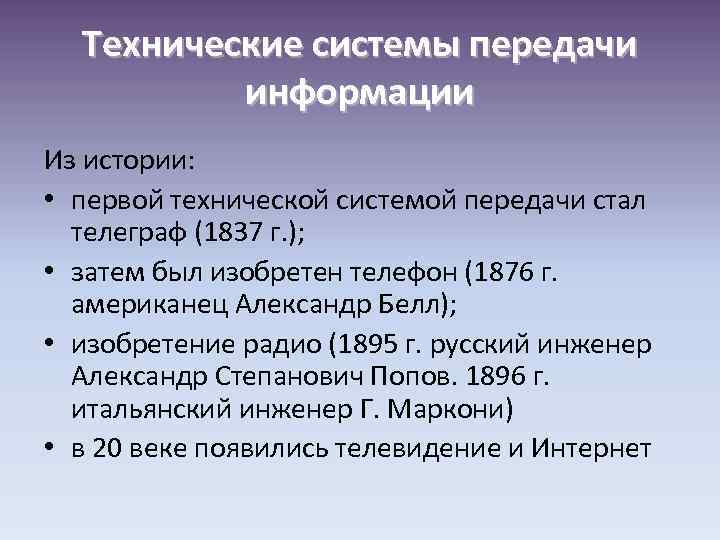 Технические системы передачи информации

Из истории:

• первой технической системой передачи стал телеграф (1837 г.);

• затем был изобретен телефон (1876 г. американец Александр Белл);

• изобретение радио (1895 г. русский инженер Александр Степанович Попов. 1896 г. итальянский инженер Г. Маркони)

• в 20 веке появились телевидение и Интернет